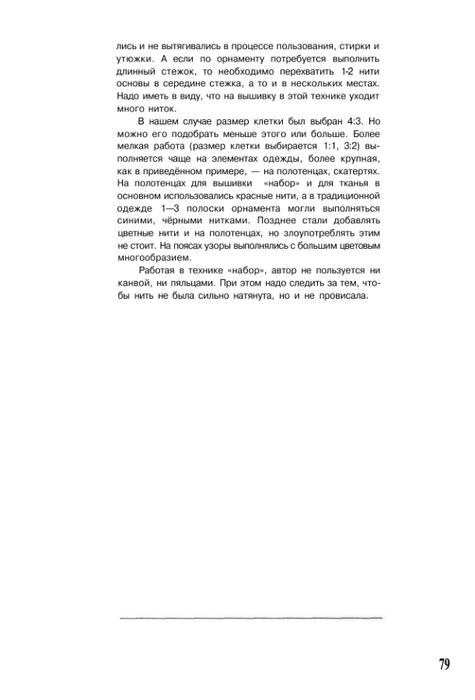 лись и не вытягивались в процессе пользования, стирки и утюжки. А если по орнаменту потребуется выполнить длинный стежок, то необходимо перехватить 1-2 нити основы в середине стежка, а то и в нескольких местах. Надо иметь в виду, что на вышивку в этой технике уходит много ниток.

В нашем случае размер клетки был выбран 4:3. Но можно его подобрать меньше этого или больше. Более мелкая работа (размер клетки выбирается 1:1, 3:2) выполняется чаще на элементах одежды, более крупная, как в приведённом примере, — на полотенцах, скатертях. На полотенцах для вышивки «набор» и для тканья в основном использовались красные нити, а в традиционной одежде 1—3 полоски орнамента могли выполняться синими, чёрными нитками. Позднее стали добавлять цветные нити и на полотенцах, но злоупотреблять этим не стоит. На поясах узоры выполнялись с большим цветовым многообразием.

Работая в технике «набор», автор не пользуется ни канвой, ни пяльцами. При этом надо следить за тем, чтобы нить не была сильно натянута, но и не провисала.

79